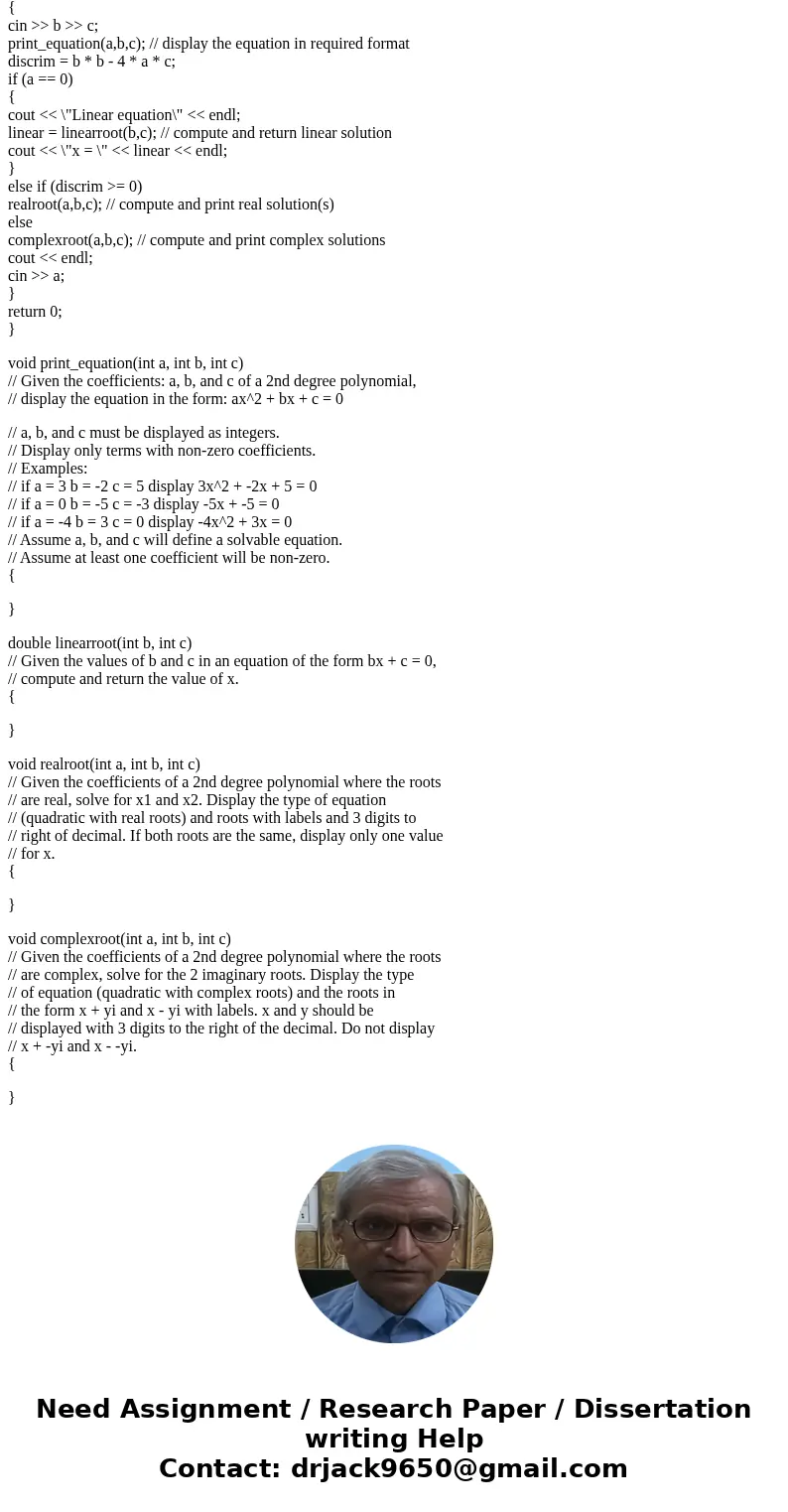 {
cin >> b >> c;
print_equation(a,b,c); // display the equation in required format
discrim = b * b - 4 * a * c;
if (a == 0)
{
cout << \"Linear equation\" << endl;
linear = linearroot(b,c); // compute and return linear solution
cout << \"x = \" << linear << endl;
}
else if (discrim >= 0)
realroot(a,b,c); // compute and print real solution(s)
else
complexroot(a,b,c); // compute and print complex solutions
cout << endl;
cin >> a;
}
return 0;
}

void print_equation(int a, int b, int c)
// Given the coefficients: a, b, and c of a 2nd degree polynomial,
// display the equation in the form: ax^2 + bx + c = 0

// a, b, and c must be displayed as integers.
// Display only terms with non-zero coefficients.
// Examples:
// if a = 3 b = -2 c = 5 display 3x^2 + -2x + 5 = 0
// if a = 0 b = -5 c = -3 display -5x + -5 = 0
// if a = -4 b = 3 c = 0 display -4x^2 + 3x = 0
// Assume a, b, and c will define a solvable equation.
// Assume at least one coefficient will be non-zero.
{

}

double linearroot(int b, int c)
// Given the values of b and c in an equation of the form bx + c = 0,
// compute and return the value of x.
{

}

void realroot(int a, int b, int c)
// Given the coefficients of a 2nd degree polynomial where the roots
// are real, solve for x1 and x2. Display the type of equation
// (quadratic with real roots) and roots with labels and 3 digits to
// right of decimal. If both roots are the same, display only one value
// for x.
{

}

void complexroot(int a, int b, int c)
// Given the coefficients of a 2nd degree polynomial where the roots
// are complex, solve for the 2 imaginary roots. Display the type
// of equation (quadratic with complex roots) and the roots in
// the form x + yi and x - yi with labels. x and y should be
// displayed with 3 digits to the right of the decimal. Do not display
// x + -yi and x - -yi.
{

}

Need Assignment / Research Paper / Dissertation writing Help
Contact: drjack9650@gmail.com